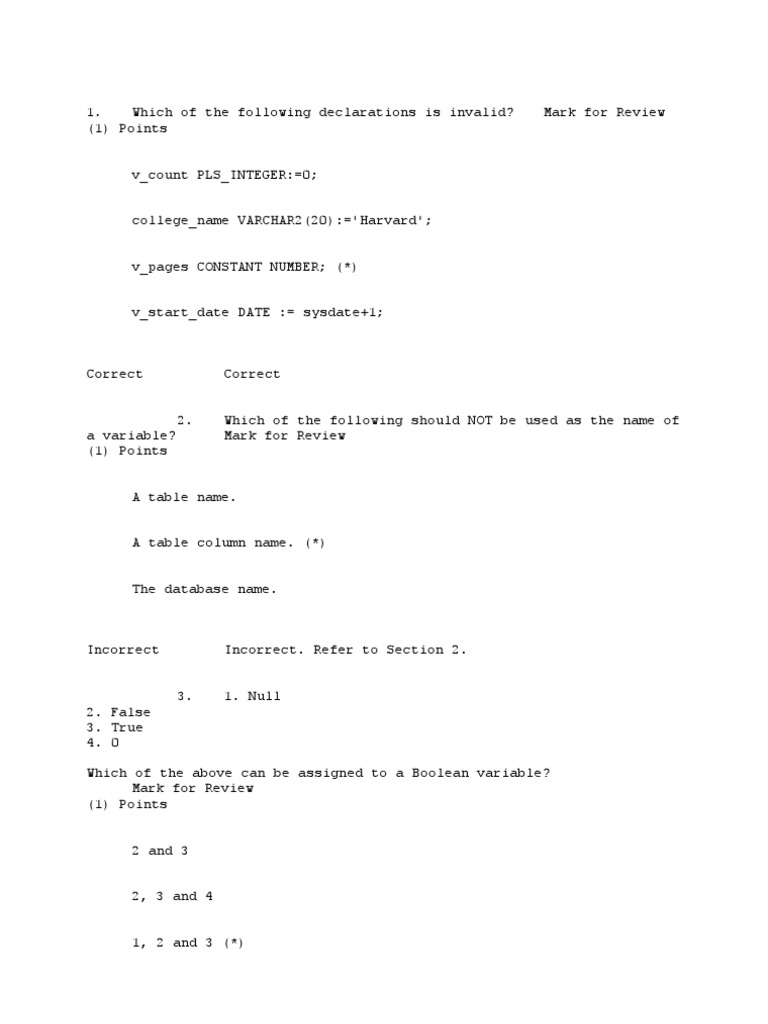 1. Which of the following declarations is invalid? Mark for Review
(1) Points

v_count PLS_INTEGER:=0;

college_name VARCHAR2(20):='Harvard';

v_pages CONSTANT NUMBER; (*)

v_start_date DATE := sysdate+1;

Correct Correct

2. Which of the following should NOT be used as the name of a variable? Mark for Review
(1) Points

A table name.

A table column name. (*)

The database name.

Incorrect Incorrect. Refer to Section 2.

3. 1. Null
2. False
3. True
4. 0

Which of the above can be assigned to a Boolean variable?
Mark for Review
(1) Points

2 and 3

2, 3 and 4

1, 2 and 3 (*)